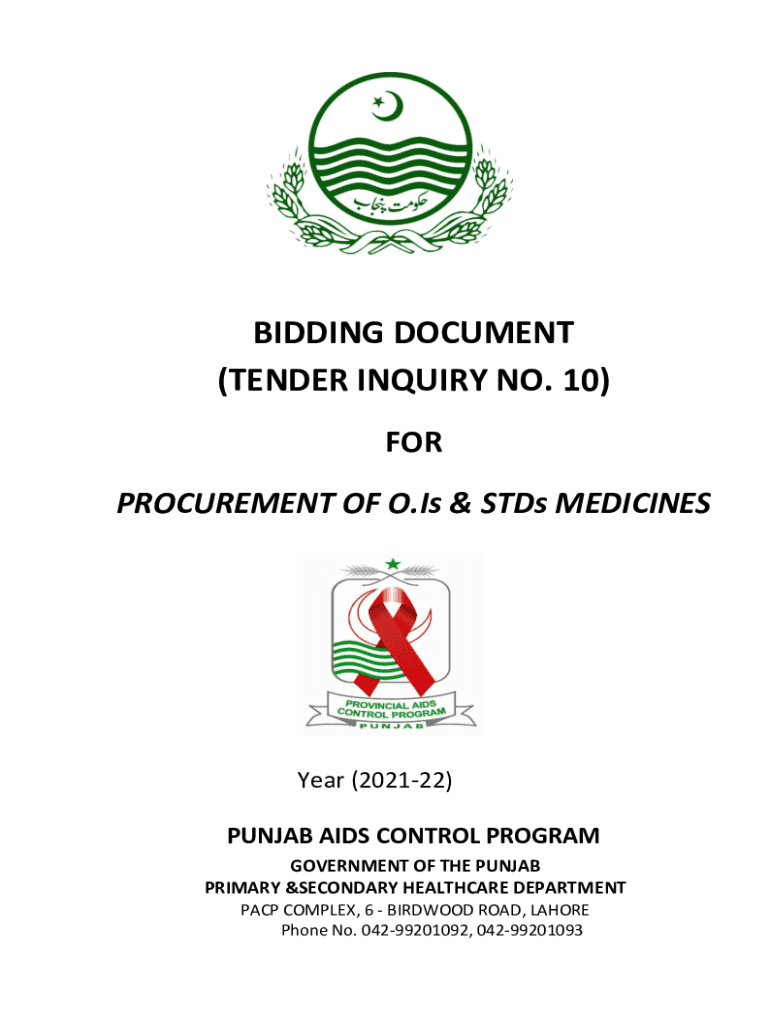 حکومت پنجاب

BIDDING DOCUMENT
(TENDER INQUIRY NO. 10)

FOR

PROCUREMENT OF O.Is & STDs MEDICINES

PROVINCIAL AIDS CONTROL PROGRAM
PUNJAB

Year (2021-22)

PUNJAB AIDS CONTROL PROGRAM

GOVERNMENT OF THE PUNJAB
PRIMARY &SECONDARY HEALTHCARE DEPARTMENT
PACP COMPLEX, 6 - BIRDWOOD ROAD, LAHORE
Phone No. 042-99201092, 042-99201093